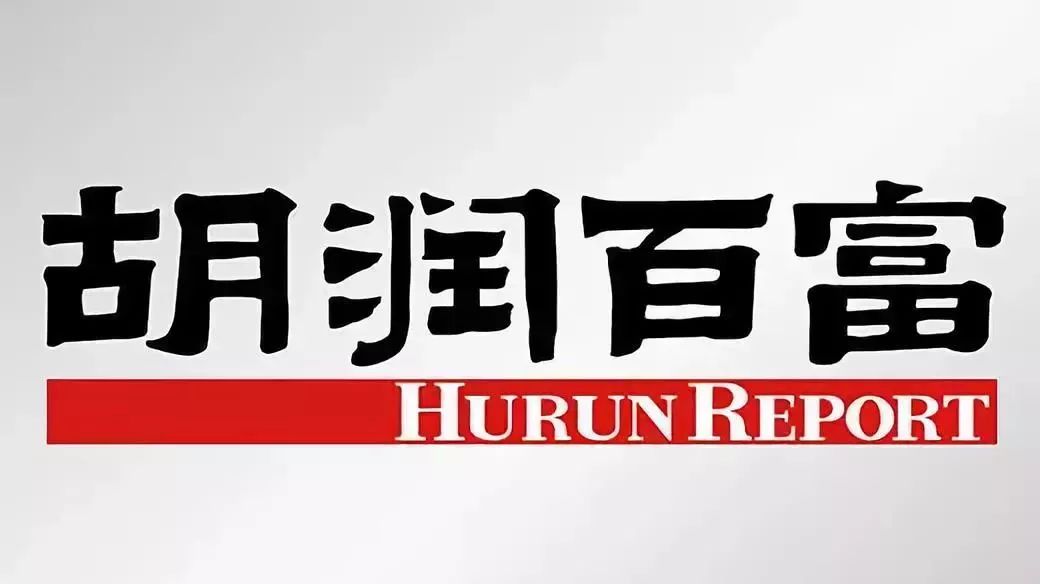 胡润百富
HURUN REPORT